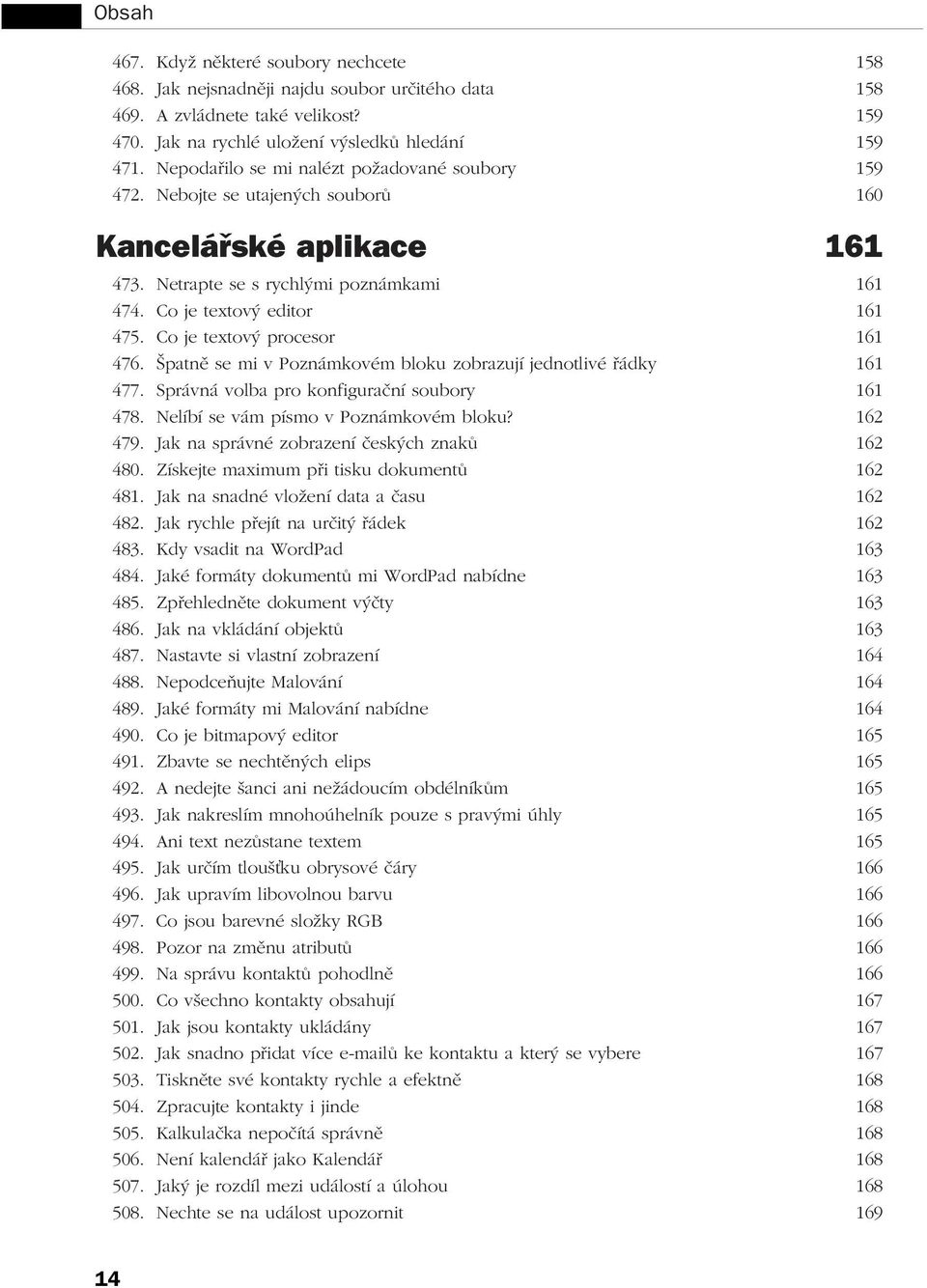 Obsah

467. Když některé soubory nechcete 158
468. Jak nejsnadněji najdu soubor určitého data 158
469. A zvládnete také velikost? 159
470. Jak na rychlé uložení výsledků hledání 159
471. Nepodařilo se mi nalézt požadované soubory 159
472. Nebojte se utajených souborů 160

Kancelářské aplikace 161

473. Netrapte se s rychlými poznámkami 161
474. Co je textový editor 161
475. Co je textový procesor 161
476. Špatně se mi v Poznámkovém bloku zobrazují jednotlivé řádky 161
477. Správná volba pro konfigurační soubory 161
478. Nelíbí se vám písmo v Poznámkovém bloku? 162
479. Jak na správné zobrazení českých znaků 162
480. Získejte maximum při tisku dokumentů 162
481. Jak na snadné vložení data a času 162
482. Jak rychle přejít na určitý řádek 162
483. Kdy vsadit na WordPad 163
484. Jaké formáty dokumentů mi WordPad nabídne 163
485. Zpřehledněte dokument výčty 163
486. Jak na vkládání objektů 163
487. Nastavte si vlastní zobrazení 164
488. Nepodceňujte Malování 164
489. Jaké formáty mi Malování nabídne 164
490. Co je bitmapový editor 165
491. Zbavte se nechtěných elips 165
492. A nedejte šanci ani nežádoucím obdélníkům 165
493. Jak nakreslím mnohoúhelník pouze s pravými úhly 165
494. Ani text nezůstane textem 165
495. Jak určím tloušťku obrysové čáry 166
496. Jak upravím libovolnou barvu 166
497. Co jsou barevné složky RGB 166
498. Pozor na změnu atributů 166
499. Na správu kontaktů pohodlně 166
500. Co všechno kontakty obsahují 167
501. Jak jsou kontakty ukládány 167
502. Jak snadno přidat více e-mailů ke kontaktu a který se vybere 167
503. Tiskněte své kontakty rychle a efektně 168
504. Zpracujte kontakty i jinde 168
505. Kalkulačka nepočítá správně 168
506. Není kalendář jako Kalendář 168
507. Jaký je rozdíl mezi událostí a úlohou 168
508. Nechte se na událost upozornit 169

14